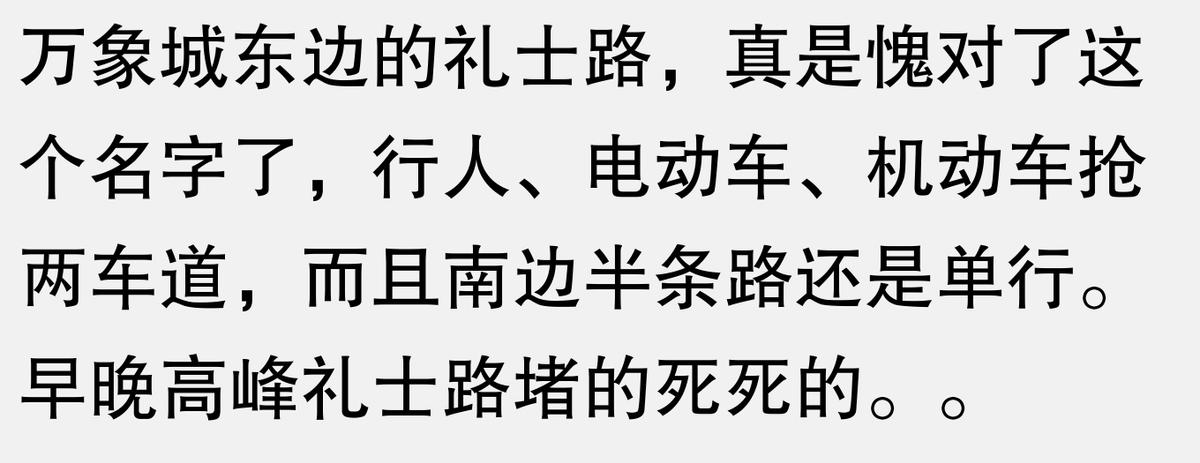 万象城东边的礼士路，真是愧对了这个名字了，行人、电动车、机动车抢两车道，而且南边半条路还是单行。早晚高峰礼士路堵的死死的。。